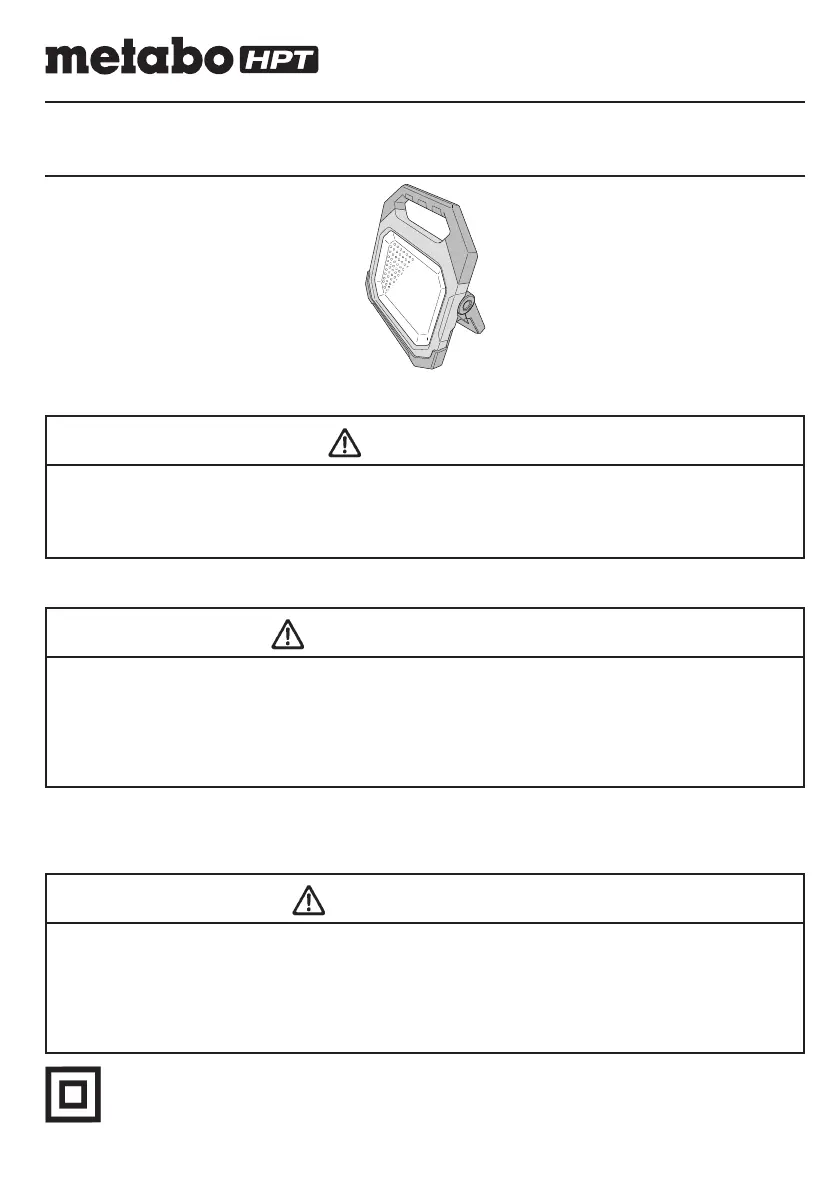 metabo HPT